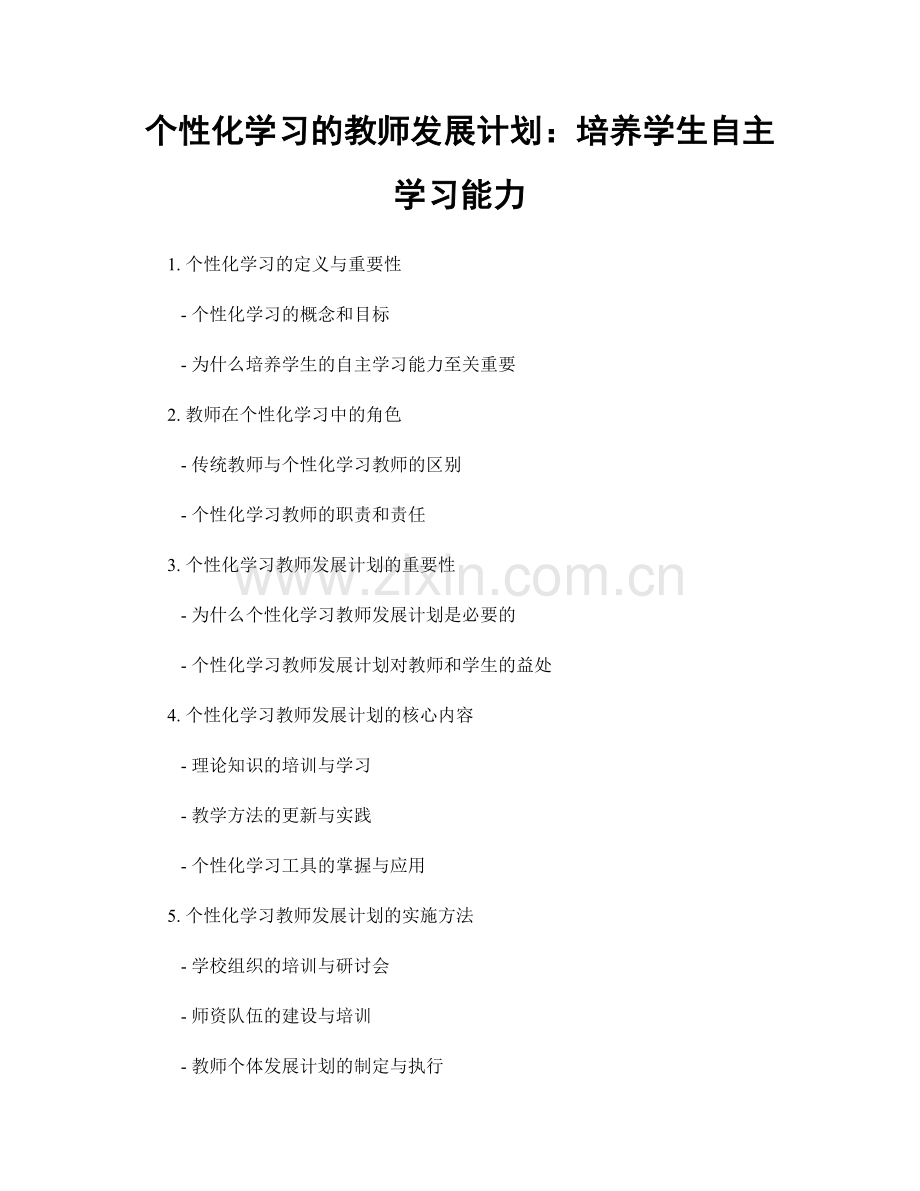 个性化学习的教师发展计划：培养学生自主学习能力

1.个性化学习的定义与重要性

- 个性化学习的概念和目标

- 为什么培养学生的自主学习能力至关重要

2.教师在个性化学习中的角色

- 传统教师与个性化学习教师的区别

- 个性化学习教师的职责和责任

3.个性化学习教师发展计划的重要性

- 为什么个性化学习教师发展计划是必要的

- 个性化学习教师发展计划对教师和学生的益处

4.个性化学习教师发展计划的核心内容

- 理论知识的培训与学习

- 教学方法的更新与实践

- 个性化学习工具的掌握与应用

5.个性化学习教师发展计划的实施方法

- 学校组织的培训与研讨会

- 师资队伍的建设与培训

- 教师个体发展计划的制定与执行

www.zixin.com.cn